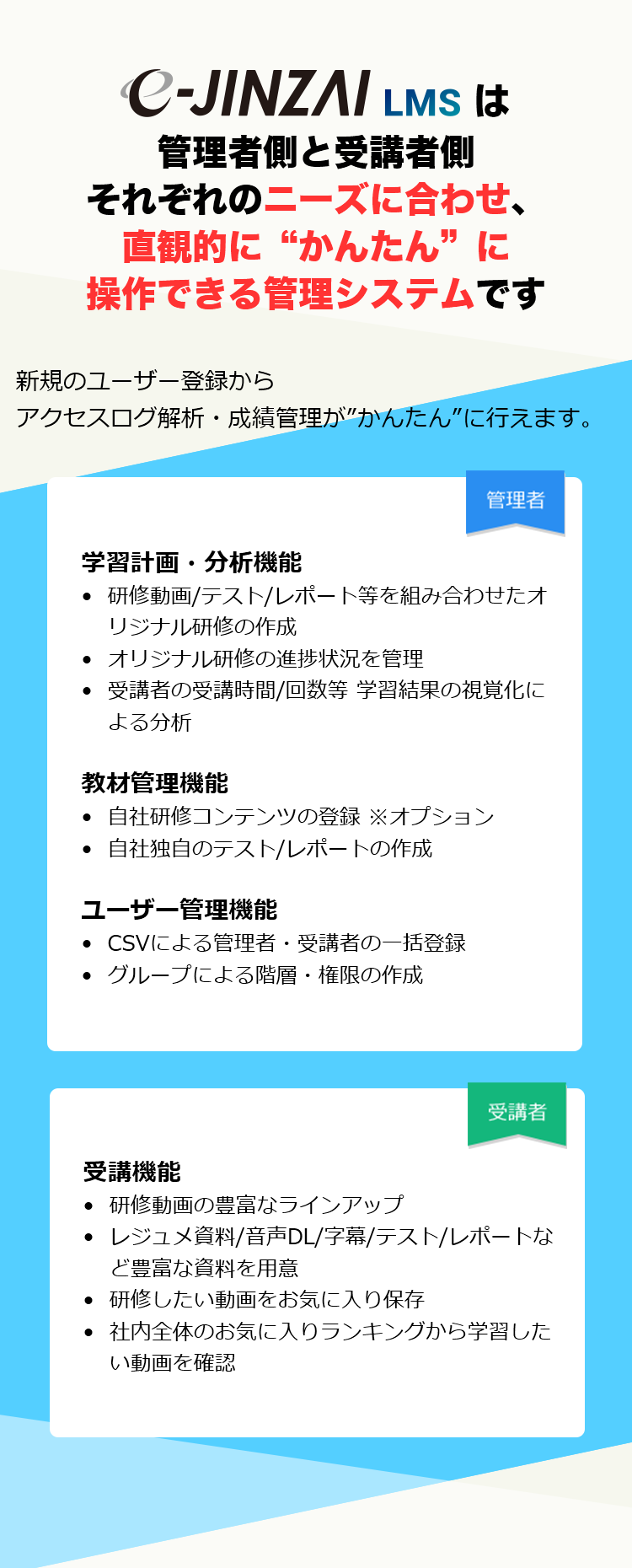 e-JINZAI LMS は
管理者側と受講者側
それぞれのニーズに合わせ、
直観的に“かんたん”に
操作できる管理システムです

新規のユーザー登録から
アクセスログ解析・成績管理が”かんたん”に行えます。

管理者

学習計画・分析機能
• 研修動画/テスト/レポート等を組み合わせたオリジナル研修の作成
• オリジナル研修の進捗状況を管理
• 受講者の受講時間/回数等 学習結果の視覚化による分析

教材管理機能
• 自社研修コンテンツの登録 ※オプション
• 自社独自のテスト/レポートの作成

ユーザー管理機能
• CSVによる管理者・受講者の一括登録
• グループによる階層・権限の作成

受講者

受講機能
• 研修動画の豊富なラインアップ
• レジュメ資料/音声DL/字幕/テスト/レポートなど豊富な資料を用意
• 研修したい動画をお気に入り保存
• 社内全体のお気に入りランキングから学習したい動画を確認